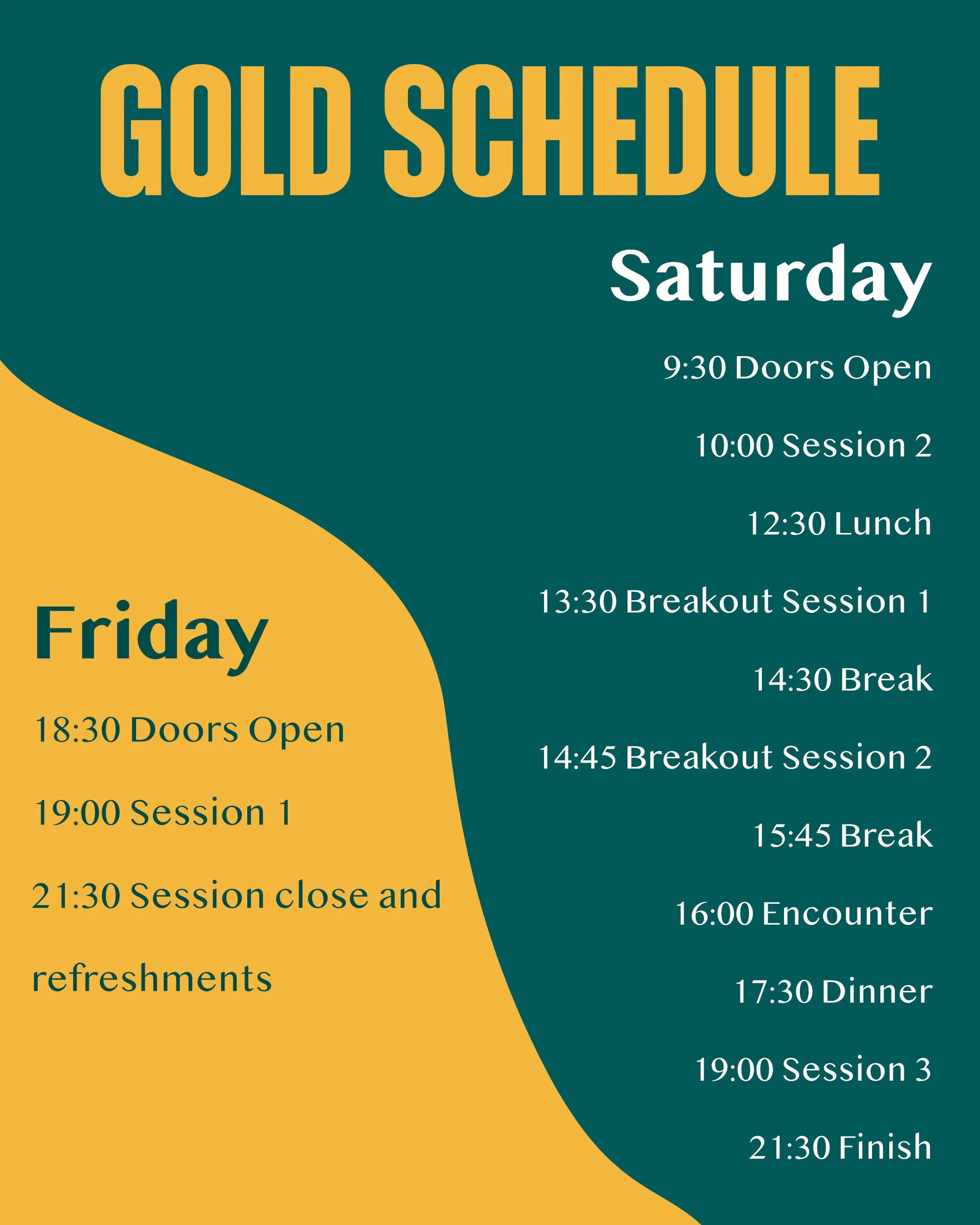 GOLD SCHEDULE

Friday

18:30 Doors Open

19:00 Session 1

21:30 Session close and refreshments

Saturday

9:30 Doors Open

10:00 Session 2

12:30 Lunch

13:30 Breakout Session 1

14:30 Break

14:45 Breakout Session 2

15:45 Break

16:00 Encounter

17:30 Dinner

19:00 Session 3

21:30 Finish